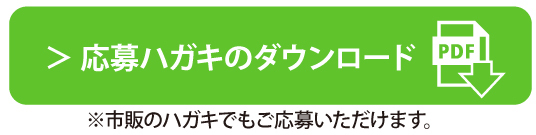 > 応募ハガキのダウンロード

PDF

※市販のハガキでもご応募いただけます。